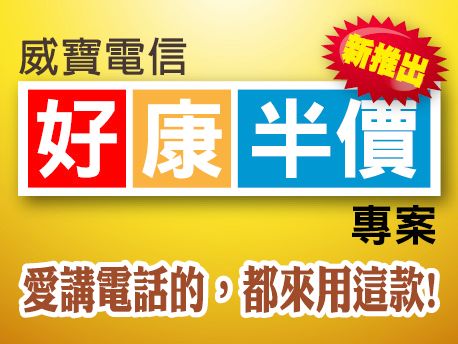 威寶電信

新推出

好康半價

專案

愛講電話的，都來用這款!